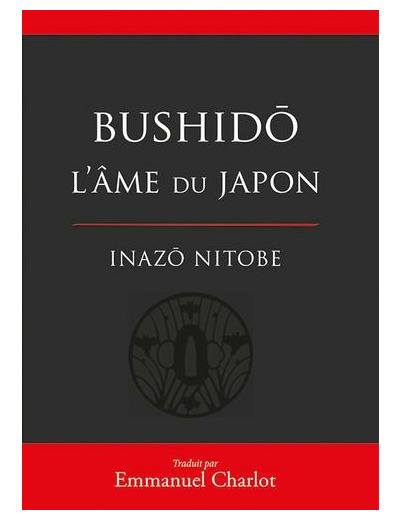 BUSHIDŌ
L'ÂME DU JAPON

INAZŌ NITOBE

Traduit par
Emmanuel Charlot